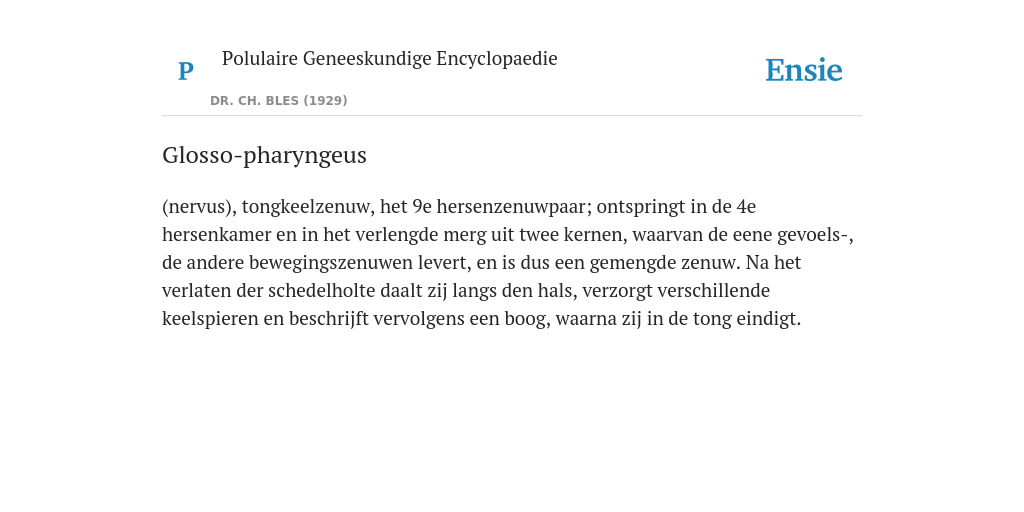 P

Polulaire Geneeskundige Encyclopaedie

DR. CH. BLES (1929)

Ensie

Glosso-pharyngeus

(nervus), tongkeelzenuw, het 9e hersenzenuwpaar; ontspringt in de 4e hersenkamer en in het verlengde merg uit twee kernen, waarvan de eene gevoels-, de andere bewegingszenuwen levert, en is dus een gemengde zenuw. Na het verlaten der schedelholte daalt zij langs den hals, verzorgt verschillende keelspieren en beschrijft vervolgens een boog, waarna zij in de tong eindigt.